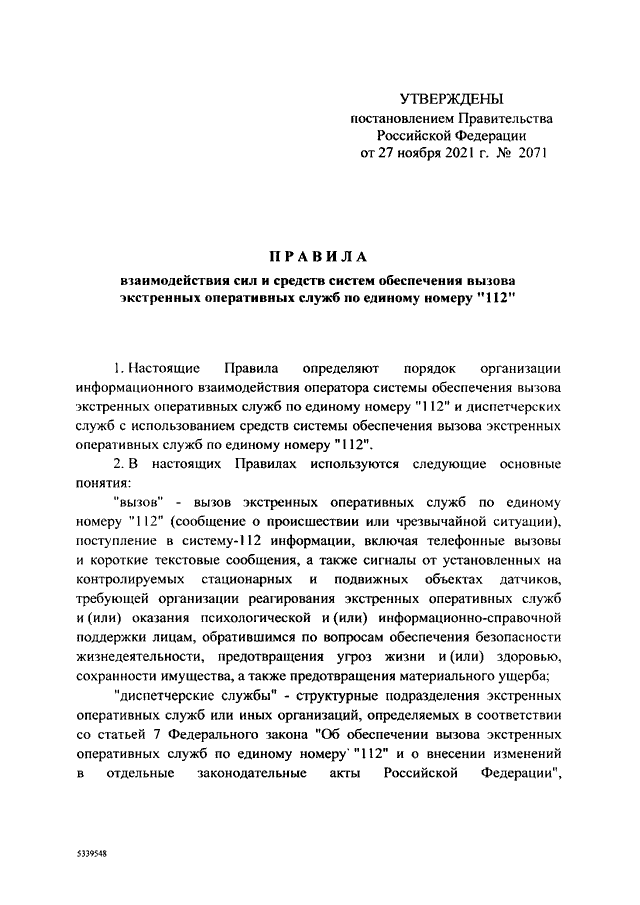 УТВЕРЖДЕНЫ
постановлением Правительства
Российской Федерации
от 27 ноября 2021 г. № 2071

ПРАВИЛА
взаимодействия сил и средств систем обеспечения вызова экстренных оперативных служб по единому номеру "112"

1. Настоящие Правила определяют порядок организации информационного взаимодействия оператора системы обеспечения вызова экстренных оперативных служб по единому номеру "112" и диспетчерских служб с использованием средств системы обеспечения вызова экстренных оперативных служб по единому номеру "112".

2. В настоящих Правилах используются следующие основные понятия:

"вызов" - вызов экстренных оперативных служб по единому номеру "112" (сообщение о происшествии или чрезвычайной ситуации), поступление в систему-112 информации, включая телефонные вызовы и короткие текстовые сообщения, а также сигналы от установленных на контролируемых стационарных и подвижных объектах датчиков, требующей организации реагирования экстренных оперативных служб и (или) оказания психологической и (или) информационно-справочной поддержки лицам, обратившимся по вопросам обеспечения безопасности жизнедеятельности, предотвращения угроз жизни и (или) здоровью, сохранности имущества, а также предотвращения материального ущерба;

"диспетчерские службы" - структурные подразделения экстренных оперативных служб или иных организаций, определяемых в соответствии со статьей 7 Федерального закона "Об обеспечении вызова экстренных оперативных служб по единому номеру "112" и о внесении изменений в отдельные законодательные акты Российской Федерации",

5339548